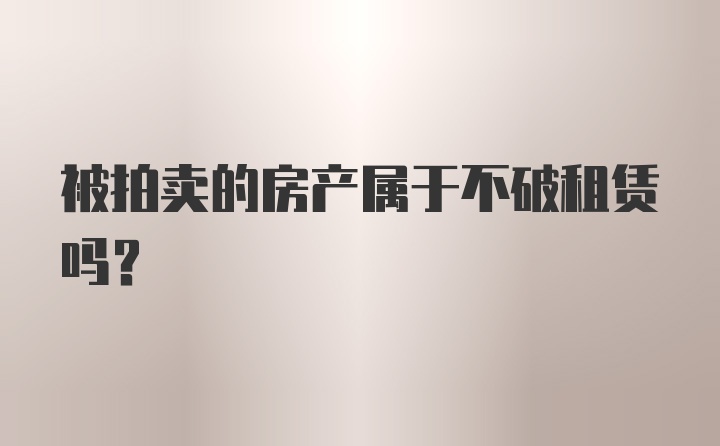 被拍卖的房产属于不破租赁吗？